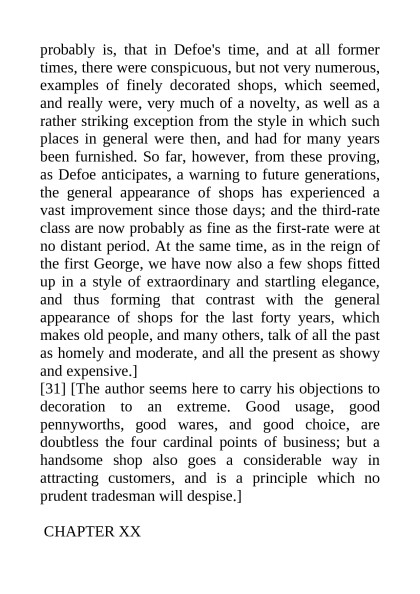 probably is, that in Defoe's time, and at all former times, there were conspicuous, but not very numerous, examples of finely decorated shops, which seemed, and really were, very much of a novelty, as well as a rather striking exception from the style in which such places in general were then, and had for many years been furnished. So far, however, from these proving, as Defoe anticipates, a warning to future generations, the general appearance of shops has experienced a vast improvement since those days; and the third-rate class are now probably as fine as the first-rate were at no distant period. At the same time, as in the reign of the first George, we have now also a few shops fitted up in a style of extraordinary and startling elegance, and thus forming that contrast with the general appearance of shops for the last forty years, which makes old people, and many others, talk of all the past as homely and moderate, and all the present as showy and expensive.]
[31] [The author seems here to carry his objections to decoration to an extreme. Good usage, good pennyworths, good wares, and good choice, are doubtless the four cardinal points of business; but a handsome shop also goes a considerable way in attracting customers, and is a principle which no prudent tradesman will despise.]

CHAPTER XX